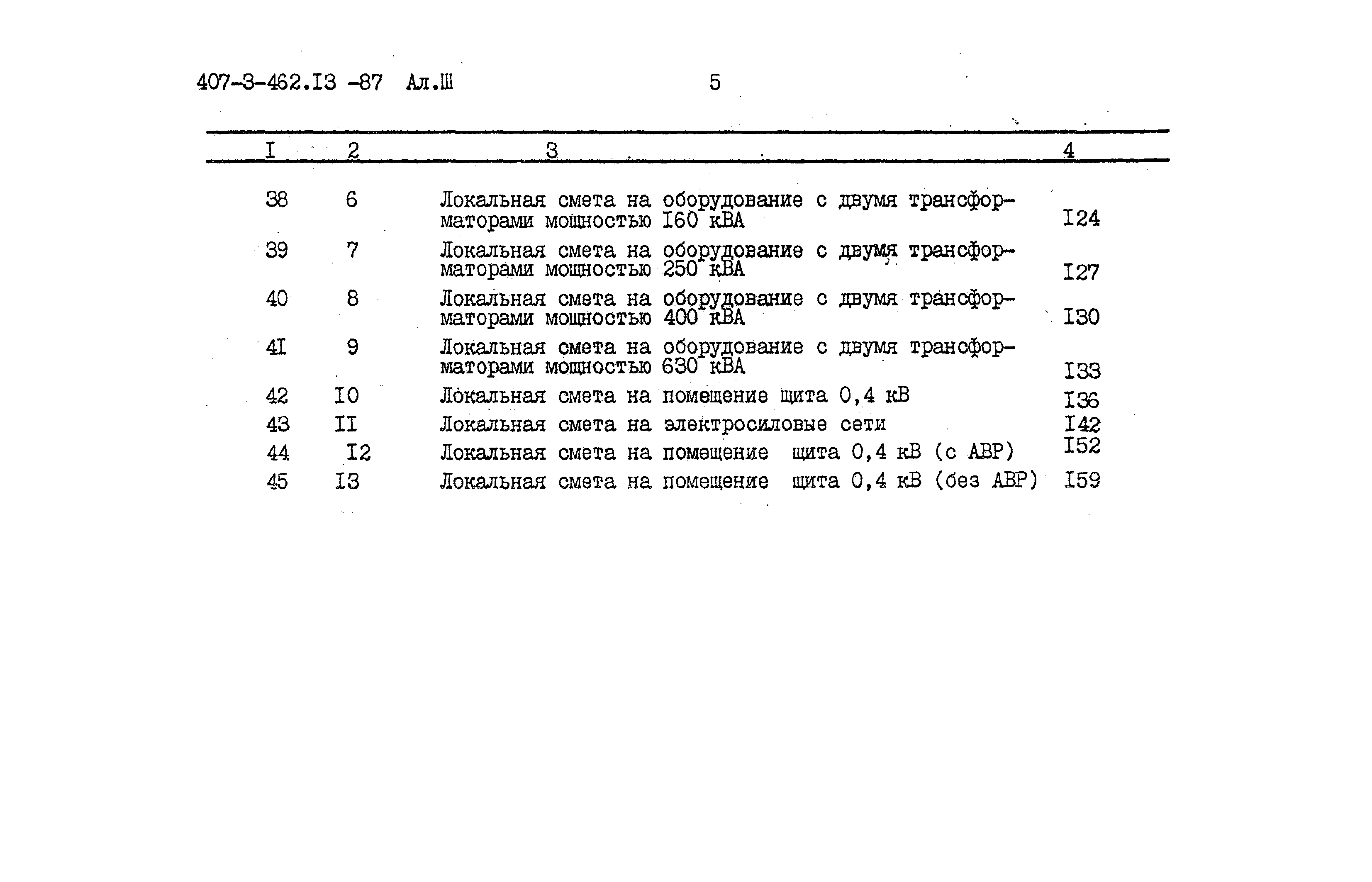 407-3-462.I3 -87 Ал.Ш 5

| I | 2 | 3 | 4 |
|---|---|---|---|
| 38 | 6 | Локальная смета на оборудование с двумя трансформаторами мощностью I60 кВА | I24 |
| 39 | 7 | Локальная смета на оборудование с двумя трансформаторами мощностью 250 кВА | I27 |
| 40 | 8 | Локальная смета на оборудование с двумя трансформаторами мощностью 400 кВА | I30 |
| 4I | 9 | Локальная смета на оборудование с двумя трансформаторами мощностью 630 кВА | I33 |
| 42 | I0 | Локальная смета на помещение щита 0,4 кВ | I36 |
| 43 | II | Локальная смета на электросиловые сети | I42 |
| 44 | I2 | Локальная смета на помещение щита 0,4 кВ (с АВР) | I52 |
| 45 | I3 | Локальная смета на помещение щита 0,4 кВ (без АВР) | I59 |